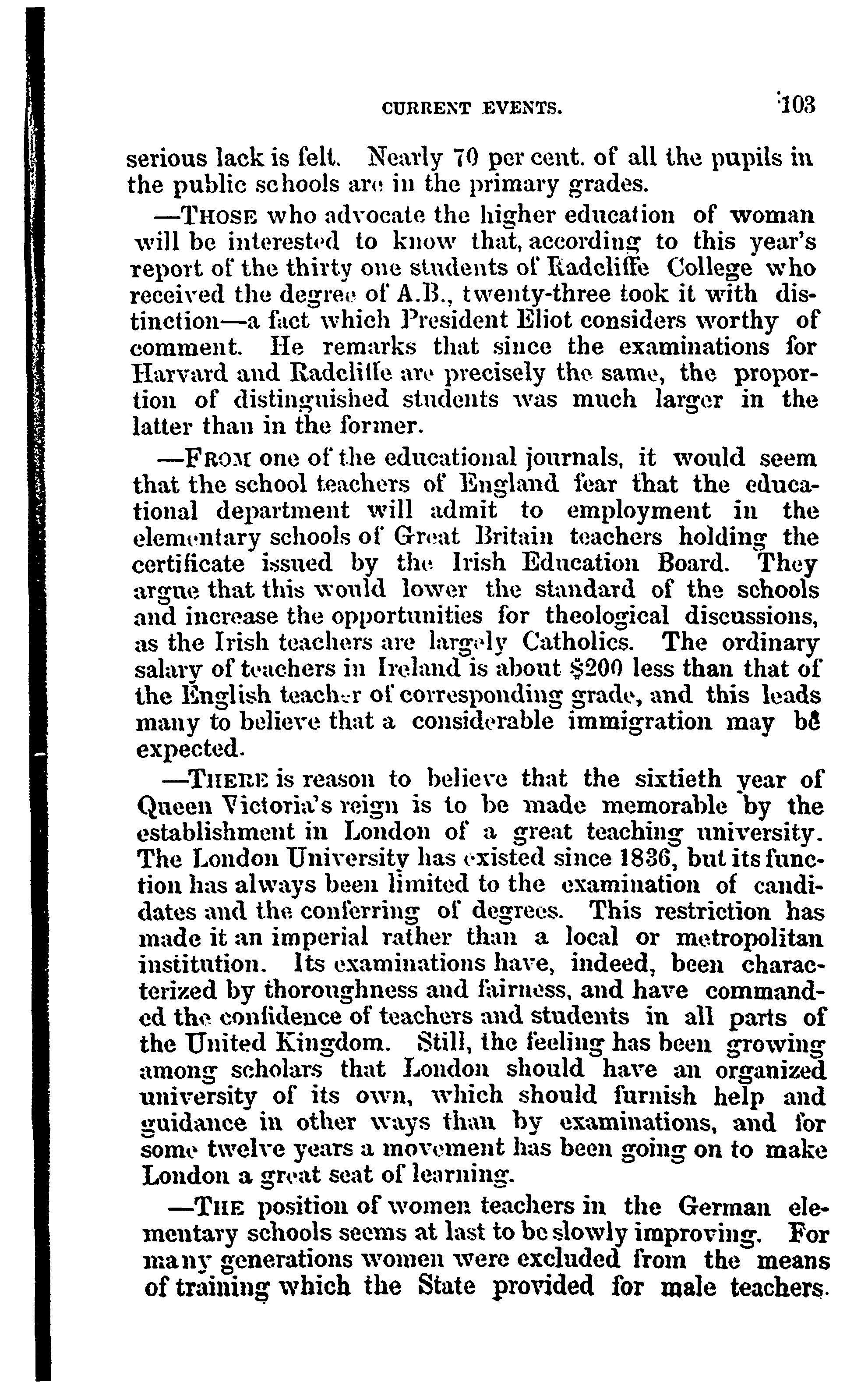 CURRENT EVENTS. 103

serious lack is felt. Nearly 70 per cent. of all the pupils in the public schools are in the primary grades.

—THOSE who advocate the higher education of woman will be interested to know that, according to this year's report of the thirty one students of Radcliffe College who received the degree of A.B., twenty-three took it with distinction—a fact which President Eliot considers worthy of comment. He remarks that since the examinations for Harvard and Radcliffe are precisely the same, the proportion of distinguished students was much larger in the latter than in the former.

—FROM one of the educational journals, it would seem that the school teachers of England fear that the educational department will admit to employment in the elementary schools of Great Britain teachers holding the certificate issued by the Irish Education Board. They argue that this would lower the standard of the schools and increase the opportunities for theological discussions, as the Irish teachers are largely Catholics. The ordinary salary of teachers in Ireland is about $200 less than that of the English teacher of corresponding grade, and this leads many to believe that a considerable immigration may be expected.

—THERE is reason to believe that the sixtieth year of Queen Victoria's reign is to be made memorable by the establishment in London of a great teaching university. The London University has existed since 1836, but its function has always been limited to the examination of candidates and the conferring of degrees. This restriction has made it an imperial rather than a local or metropolitan institution. Its examinations have, indeed, been characterized by thoroughness and fairness, and have commanded the confidence of teachers and students in all parts of the United Kingdom. Still, the feeling has been growing among scholars that London should have an organized university of its own, which should furnish help and guidance in other ways than by examinations, and for some twelve years a movement has been going on to make London a great seat of learning.

—THE position of women teachers in the German elementary schools seems at last to be slowly improving. For many generations women were excluded from the means of training which the State provided for male teachers.